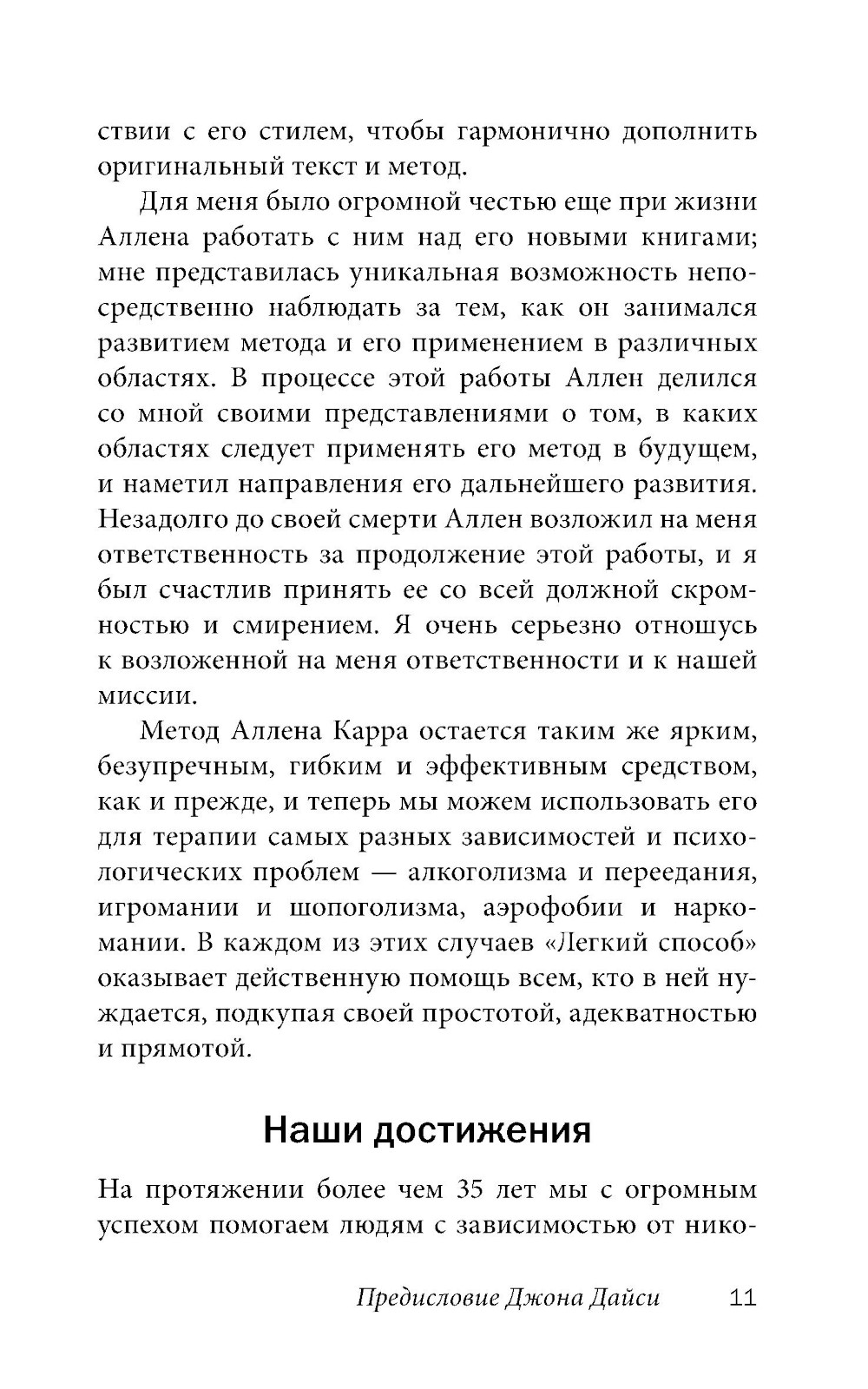 ствии с его стилем, чтобы гармонично дополнить оригинальный текст и метод.

Для меня было огромной честью еще при жизни Аллена работать с ним над его новыми книгами; мне представилась уникальная возможность непосредственно наблюдать за тем, как он занимался развитием метода и его применением в различных областях. В процессе этой работы Аллен делился со мной своими представлениями о том, в каких областях следует применять его метод в будущем, и наметил направления его дальнейшего развития. Незадолго до своей смерти Аллен возложил на меня ответственность за продолжение этой работы, и я был счастлив принять ее со всей должной скромностью и смирением. Я очень серьезно отношусь к возложенной на меня ответственности и к нашей миссии.

Метод Аллена Карра остается таким же ярким, безупречным, гибким и эффективным средством, как и прежде, и теперь мы можем использовать его для терапии самых разных зависимостей и психологических проблем — алкоголизма и переедания, игромании и шопоголизма, аэрофобии и наркомании. В каждом из этих случаев «Легкий способ» оказывает действенную помощь всем, кто в ней нуждается, подкупая своей простотой, адекватностью и прямотой.

Наши достижения

На протяжении более чем 35 лет мы с огромным успехом помогаем людям с зависимостью от нико-

Предисловие Джона Дайси 11